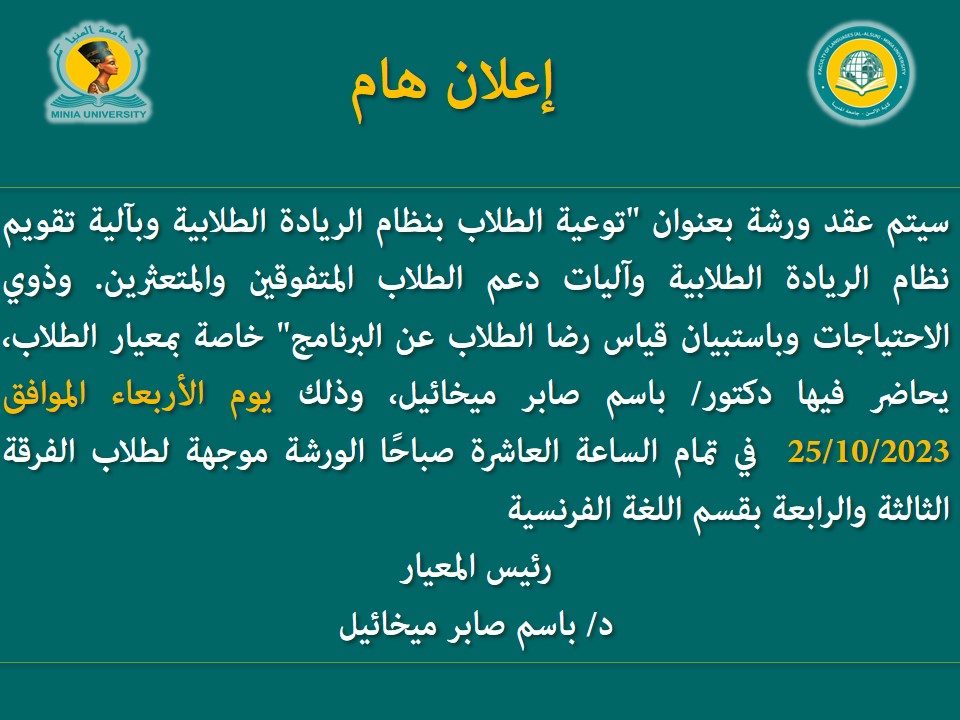 جامعة المنيا
MINIA UNIVERSITY

إعلان هام

FACULTY OF LANGUAGES (AL-ALSUN) - MINIA UNIVERSITY
كلية الألسن - جامعة المنيا

سيتم عقد ورشة بعنوان "توعية الطلاب بنظام الريادة الطلابية وبآلية تقويم نظام الريادة الطلابية وآليات دعم الطلاب المتفوقين والمتعثرين. وذوي الاحتياجات وباستبيان قياس رضا الطلاب عن البرنامج" خاصة بمعيار الطلاب، يحاضر فيها دكتور/ باسم صابر ميخائيل، وذلك يوم الأربعاء الموافق 25/10/2023 في تمام الساعة العاشرة صباحًا الورشة موجهة لطلاب الفرقة الثالثة والرابعة بقسم اللغة الفرنسية

رئيس المعيار

د/ باسم صابر ميخائيل